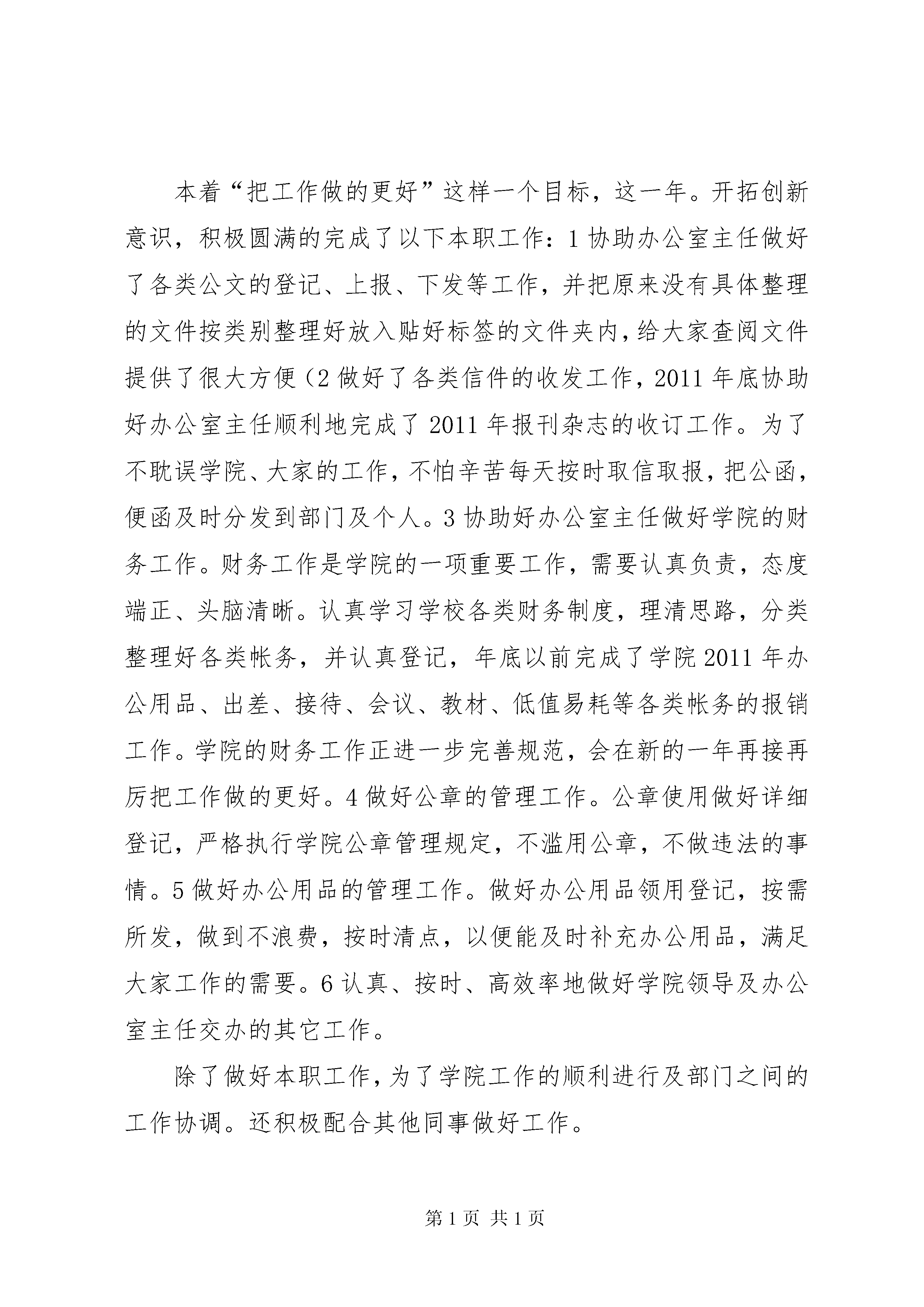 本着“把工作做的更好”这样一个目标，这一年。开拓创新意识，积极圆满的完成了以下本职工作：1 协助办公室主任做好了各类公文的登记、上报、下发等工作，并把原来没有具体整理的文件按类别整理好放入贴好标签的文件夹内，给大家查阅文件提供了很大方便（2 做好了各类信件的收发工作，2011 年底协助好办公室主任顺利地完成了 2011 年报刊杂志的收订工作。为了不耽误学院、大家的工作，不怕辛苦每天按时取信取报，把公函，便函及时分发到部门及个人。3 协助好办公室主任做好学院的财务工作。财务工作是学院的一项重要工作，需要认真负责，态度端正、头脑清晰。认真学习学校各类财务制度，理清思路，分类整理好各类帐务，并认真登记，年底以前完成了学院 2011 年办公用品、出差、接待、会议、教材、低值易耗等各类帐务的报销工作。学院的财务工作正进一步完善规范，会在新的一年再接再厉把工作做的更好。4 做好公章的管理工作。公章使用做好详细登记，严格执行学院公章管理规定，不滥用公章，不做违法的事情。5 做好办公用品的管理工作。做好办公用品领用登记，按需所发，做到不浪费，按时清点，以便能及时补充办公用品，满足大家工作的需要。6 认真、按时、高效率地做好学院领导及办公室主任交办的其它工作。

除了做好本职工作，为了学院工作的顺利进行及部门之间的工作协调。还积极配合其他同事做好工作。

第 1 页 共 1 页